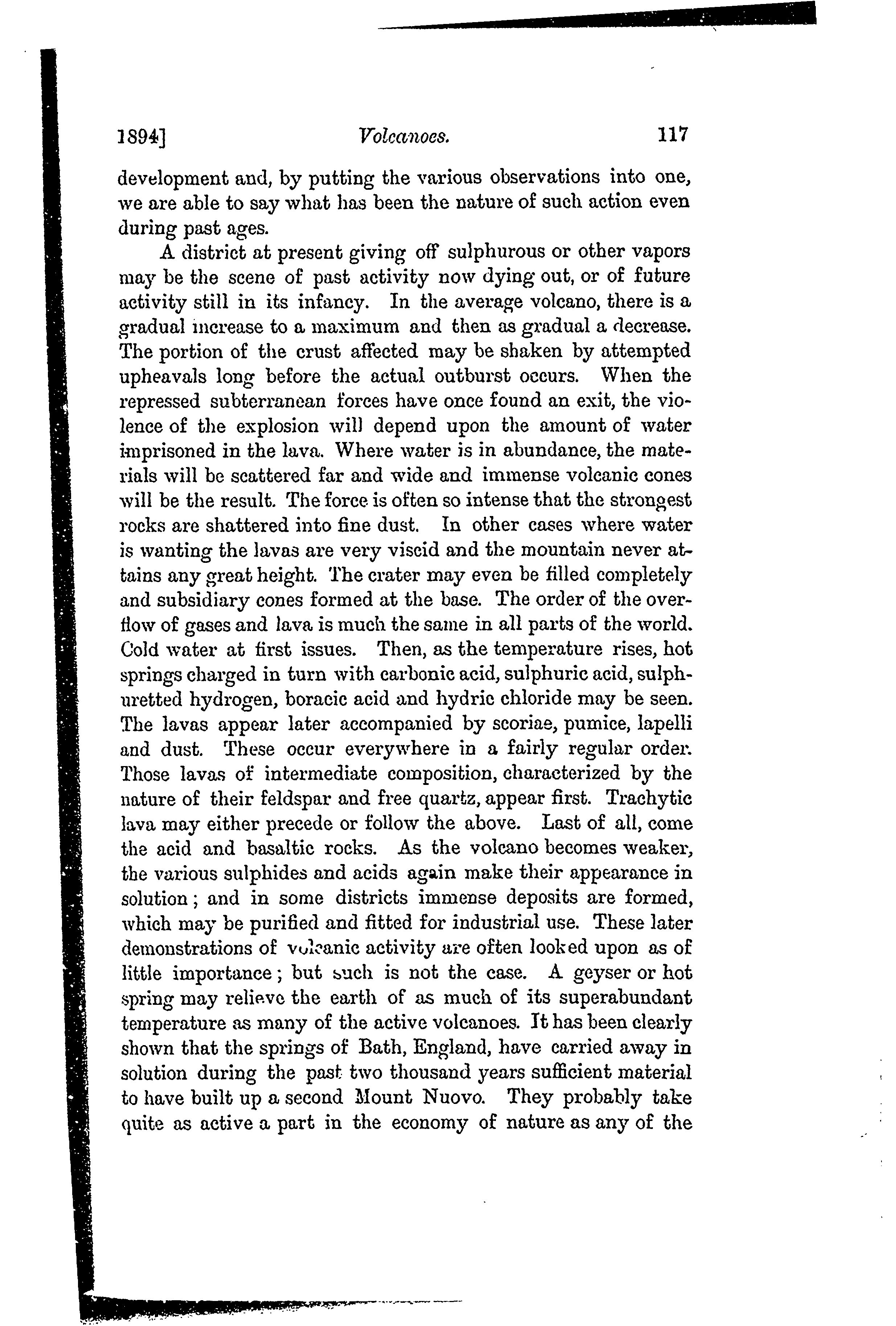 1894] Volcanoes. 117

development and, by putting the various observations into one, we are able to say what has been the nature of such action even during past ages.

A district at present giving off sulphurous or other vapors may be the scene of past activity now dying out, or of future activity still in its infancy. In the average volcano, there is a gradual increase to a maximum and then as gradual a decrease. The portion of the crust affected may be shaken by attempted upheavals long before the actual outburst occurs. When the repressed subterranean forces have once found an exit, the violence of the explosion will depend upon the amount of water imprisoned in the lava. Where water is in abundance, the materials will be scattered far and wide and immense volcanic cones will be the result. The force is often so intense that the strongest rocks are shattered into fine dust. In other cases where water is wanting the lavas are very viscid and the mountain never attains any great height. The crater may even be filled completely and subsidiary cones formed at the base. The order of the overflow of gases and lava is much the same in all parts of the world. Cold water at first issues. Then, as the temperature rises, hot springs charged in turn with carbonic acid, sulphuric acid, sulphuretted hydrogen, boracic acid and hydric chloride may be seen. The lavas appear later accompanied by scoriae, pumice, lapelli and dust. These occur everywhere in a fairly regular order. Those lavas of intermediate composition, characterized by the nature of their feldspar and free quartz, appear first. Trachytic lava may either precede or follow the above. Last of all, come the acid and basaltic rocks. As the volcano becomes weaker, the various sulphides and acids again make their appearance in solution; and in some districts immense deposits are formed, which may be purified and fitted for industrial use. These later demonstrations of volcanic activity are often looked upon as of little importance; but such is not the case. A geyser or hot spring may relieve the earth of as much of its superabundant temperature as many of the active volcanoes. It has been clearly shown that the springs of Bath, England, have carried away in solution during the past two thousand years sufficient material to have built up a second Mount Nuovo. They probably take quite as active a part in the economy of nature as any of the